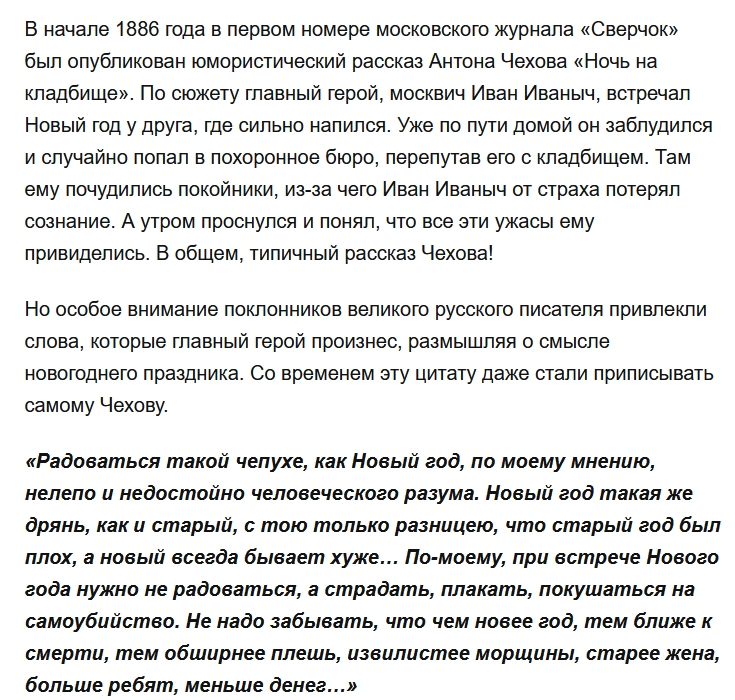 В начале 1886 года в первом номере московского журнала «Сверчок» был опубликован юмористический рассказ Антона Чехова «Ночь на кладбище». По сюжету главный герой, москвич Иван Иваныч, встречал Новый год у друга, где сильно напился. Уже по пути домой он заблудился и случайно попал в похоронное бюро, перепутав его с кладбищем. Там ему почудились покойники, из-за чего Иван Иваныч от страха потерял сознание. А утром проснулся и понял, что все эти ужасы ему привиделись. В общем, типичный рассказ Чехова!

Но особое внимание поклонников великого русского писателя привлекли слова, которые главный герой произнес, размышляя о смысле новогоднего праздника. Со временем эту цитату даже стали приписывать самому Чехову.

«Радоваться такой чепухе, как Новый год, по моему мнению, нелепо и недостойно человеческого разума. Новый год такая же дрянь, как и старый, с тою только разницею, что старый год был плох, а новый всегда бывает хуже… По-моему, при встрече Нового года нужно не радоваться, а страдать, плакать, покушаться на самоубийство. Не надо забывать, что чем новее год, тем ближе к смерти, тем обширнее плешь, извилистее морщины, старее жена, больше ребят, меньше денег…»